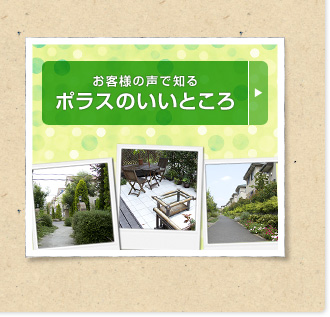 お客様の声で知る
ポラスのいいところ